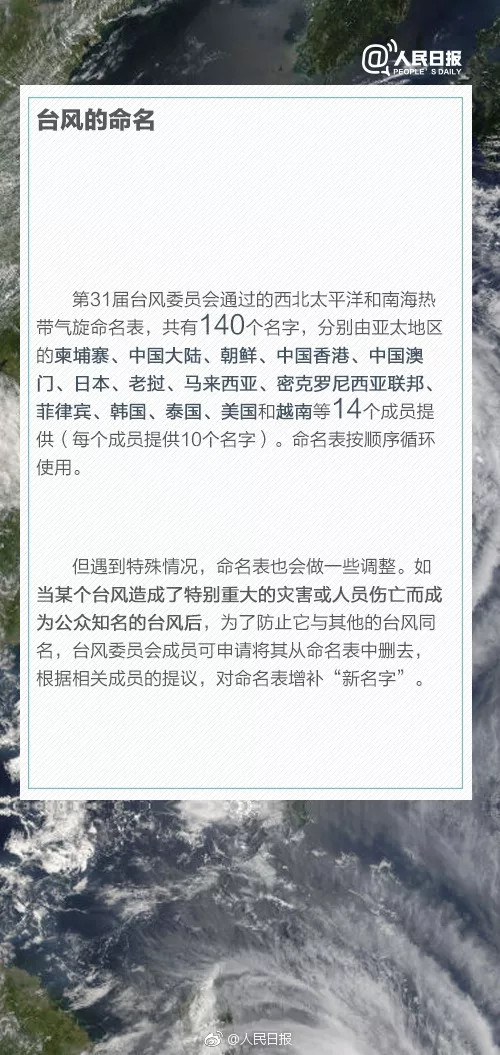 @人民日报
PEOPLE'S DAILY

台风的命名

第31届台风委员会通过的西北太平洋和南海热带气旋命名表，共有140个名字，分别由亚太地区的柬埔寨、中国大陆、朝鲜、中国香港、中国澳门、日本、老挝、马来西亚、密克罗尼西亚联邦、菲律宾、韩国、泰国、美国和越南等14个成员提供（每个成员提供10个名字）。命名表按顺序循环使用。

但遇到特殊情况，命名表也会做一些调整。如当某个台风造成了特别重大的灾害或人员伤亡而成为公众知名的台风后，为了防止它与其他的台风同名，台风委员会成员可申请将其从命名表中删去，根据相关成员的提议，对命名表增补“新名字”。

@人民日报